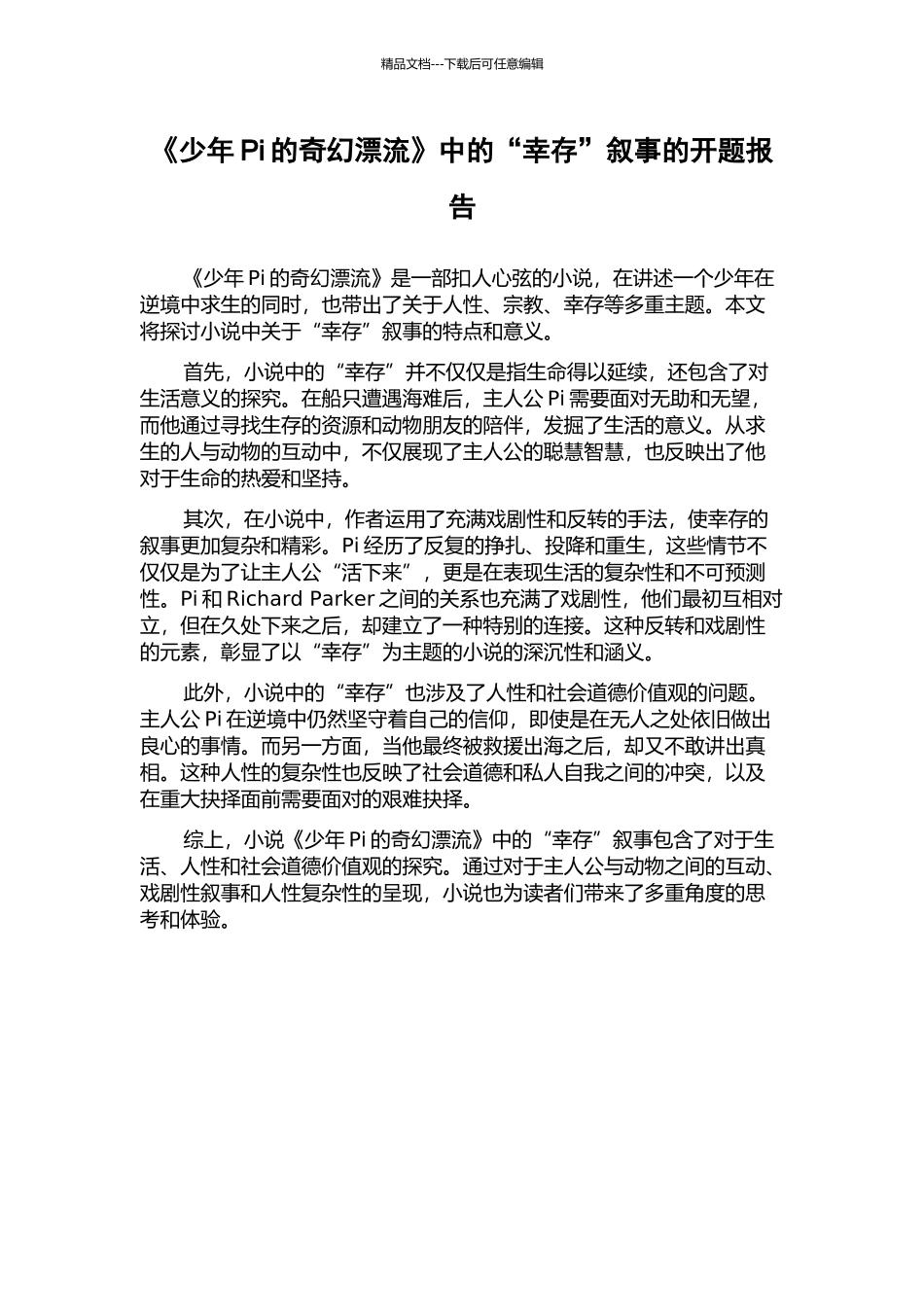 精品文档---下载后可任意编辑

《少年 Pi 的奇幻漂流》中的“幸存”叙事的开题报告

《少年 Pi 的奇幻漂流》是一部扣人心弦的小说，在讲述一个少年在逆境中求生的同时，也带出了关于人性、宗教、幸存等多重主题。本文将探讨小说中关于“幸存”叙事的特点和意义。

首先，小说中的“幸存”并不仅仅是指生命得以延续，还包含了对生活意义的探究。在船只遭遇海难后，主人公 Pi 需要面对无助和无望，而他通过寻找生存的资源和动物朋友的陪伴，发掘了生活的意义。从求生的人与动物的互动中，不仅展现了主人公的聪慧智慧，也反映出了他对于生命的热爱和坚持。

其次，在小说中，作者运用了充满戏剧性和反转的手法，使幸存的叙事更加复杂和精彩。Pi 经历了反复的挣扎、投降和重生，这些情节不仅仅是为了让主人公“活下来”，更是在表现生活的复杂性和不可预测性。Pi 和 Richard Parker 之间的关系也充满了戏剧性，他们最初互相对立，但在久处下来之后，却建立了一种特别的连接。这种反转和戏剧性的元素，彰显了以“幸存”为主题的小说的深沉性和涵义。

此外，小说中的“幸存”也涉及了人性和社会道德价值观的问题。主人公 Pi 在逆境中仍然坚守着自己的信仰，即使是在无人之处依旧做出良心的事情。而另一方面，当他最终被救援出海之后，却又不敢讲出真相。这种人性的复杂性也反映了社会道德和私人自我之间的冲突，以及在重大抉择面前需要面对的艰难抉择。

综上，小说《少年 Pi 的奇幻漂流》中的“幸存”叙事包含了对于生活、人性和社会道德价值观的探究。通过对于主人公与动物之间的互动、戏剧性叙事和人性复杂性的呈现，小说也为读者们带来了多重角度的思考和体验。